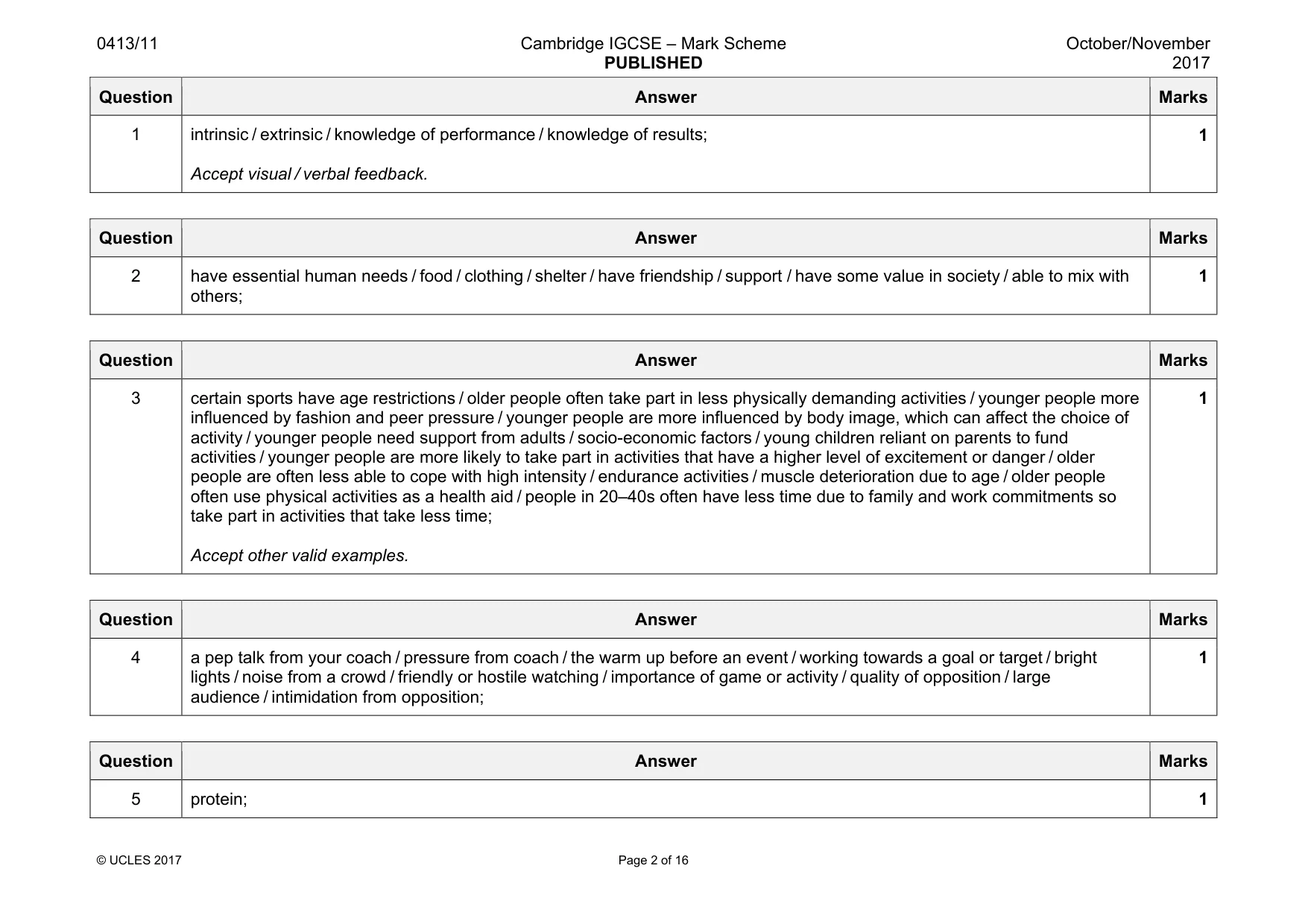 0413/11 Cambridge IGCSE – Mark Scheme PUBLISHED October/November 2017

| Question | Answer | Marks |
|---|---|---|
| 1 | intrinsic / extrinsic / knowledge of performance / knowledge of results; Accept visual / verbal feedback. | 1 |

| Question | Answer | Marks |
|---|---|---|
| 2 | have essential human needs / food / clothing / shelter / have friendship / support / have some value in society / able to mix with others; | 1 |

| Question | Answer | Marks |
|---|---|---|
| 3 | certain sports have age restrictions / older people often take part in less physically demanding activities / younger people more influenced by fashion and peer pressure / younger people are more influenced by body image, which can affect the choice of activity / younger people need support from adults / socio-economic factors / young children reliant on parents to fund activities / younger people are more likely to take part in activities that have a higher level of excitement or danger / older people are often less able to cope with high intensity / endurance activities / muscle deterioration due to age / older people often use physical activities as a health aid / people in 20–40s often have less time due to family and work commitments so take part in activities that take less time; Accept other valid examples. | 1 |

| Question | Answer | Marks |
|---|---|---|
| 4 | a pep talk from your coach / pressure from coach / the warm up before an event / working towards a goal or target / bright lights / noise from a crowd / friendly or hostile watching / importance of game or activity / quality of opposition / large audience / intimidation from opposition; | 1 |

| Question | Answer | Marks |
|---|---|---|
| 5 | protein; | 1 |

© UCLES 2017 Page 2 of 16